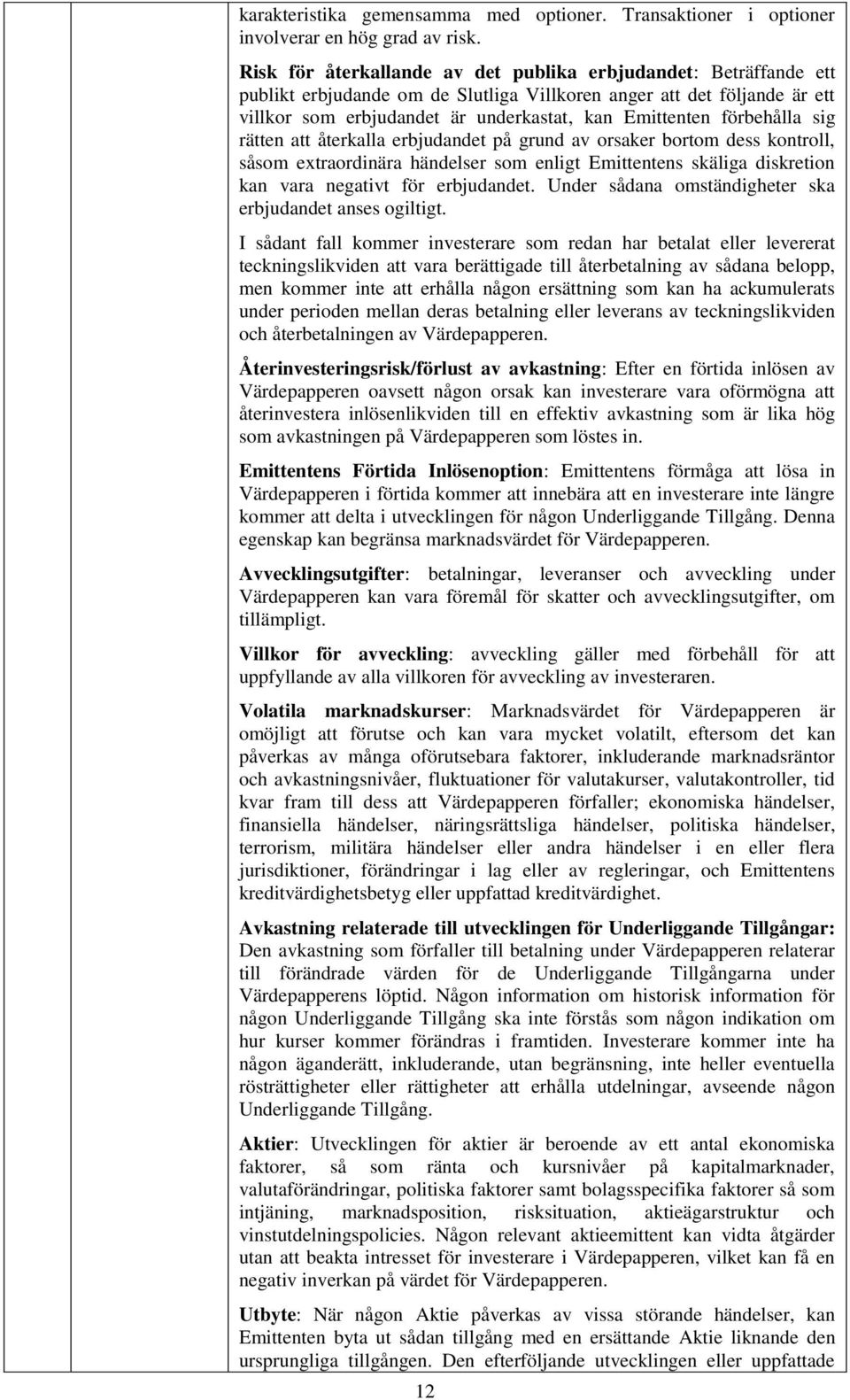 karakteristika gemensamma med optioner. Transaktioner i optioner involverar en hög grad av risk.

Risk för återkallande av det publika erbjudandet: Beträffande ett publikt erbjudande om de Slutliga Villkoren anger att det följande är ett villkor som erbjudandet är underkastat, kan Emittenten förbehålla sig rätten att återkalla erbjudandet på grund av orsaker bortom dess kontroll, såsom extraordinära händelser som enligt Emittentens skäliga diskretion kan vara negativt för erbjudandet. Under sådana omständigheter ska erbjudandet anses ogiltigt.

I sådant fall kommer investerare som redan har betalat eller levererat teckningslikviden att vara berättigade till återbetalning av sådana belopp, men kommer inte att erhålla någon ersättning som kan ha ackumulerats under perioden mellan deras betalning eller leverans av teckningslikviden och återbetalningen av Värdepapperen.

Återinvesteringsrisk/förlust av avkastning: Efter en förtida inlösen av Värdepapperen oavsett någon orsak kan investerare vara oförmögna att återinvestera inlösenlikviden till en effektiv avkastning som är lika hög som avkastningen på Värdepapperen som löstes in.

Emittentens Förtida Inlösenoption: Emittentens förmåga att lösa in Värdepapperen i förtida kommer att innebära att en investerare inte längre kommer att delta i utvecklingen för någon Underliggande Tillgång. Denna egenskap kan begränsa marknadsvärdet för Värdepapperen.

Avvecklingsutgifter: betalningar, leveranser och avveckling under Värdepapperen kan vara föremål för skatter och avvecklingsutgifter, om tillämpligt.

Villkor för avveckling: avveckling gäller med förbehåll för att uppfyllande av alla villkoren för avveckling av investeraren.

Volatila marknadskurser: Marknadsvärdet för Värdepapperen är omöjligt att förutse och kan vara mycket volatilt, eftersom det kan påverkas av många oförutsebara faktorer, inkluderande marknadsräntor och avkastningsnivåer, fluktuationer för valutakurser, valutakontroller, tid kvar fram till dess att Värdepapperen förfaller; ekonomiska händelser, finansiella händelser, näringsrättsliga händelser, politiska händelser, terrorism, militära händelser eller andra händelser i en eller flera jurisdiktioner, förändringar i lag eller av regleringar, och Emittentens kreditvärdighetsbetyg eller uppfattad kreditvärdighet.

Avkastning relaterade till utvecklingen för Underliggande Tillgångar: Den avkastning som förfaller till betalning under Värdepapperen relaterar till förändrade värden för de Underliggande Tillgångarna under Värdepapperens löptid. Någon information om historisk information för någon Underliggande Tillgång ska inte förstås som någon indikation om hur kurser kommer förändras i framtiden. Investerare kommer inte ha någon äganderätt, inkluderande, utan begränsning, inte heller eventuella rösträttigheter eller rättigheter att erhålla utdelningar, avseende någon Underliggande Tillgång.

Aktier: Utvecklingen för aktier är beroende av ett antal ekonomiska faktorer, så som ränta och kursnivåer på kapitalmarknader, valutaförändringar, politiska faktorer samt bolagsspecifika faktorer så som intjäning, marknadsposition, risksituation, aktieägarstruktur och vinstutdelningspolicies. Någon relevant aktieemittent kan vidta åtgärder utan att beakta intresset för investerare i Värdepapperen, vilket kan få en negativ inverkan på värdet för Värdepapperen.

Utbyte: När någon Aktie påverkas av vissa störande händelser, kan Emittenten byta ut sådan tillgång med en ersättande Aktie liknande den ursprungliga tillgången. Den efterföljande utvecklingen eller uppfattade

12